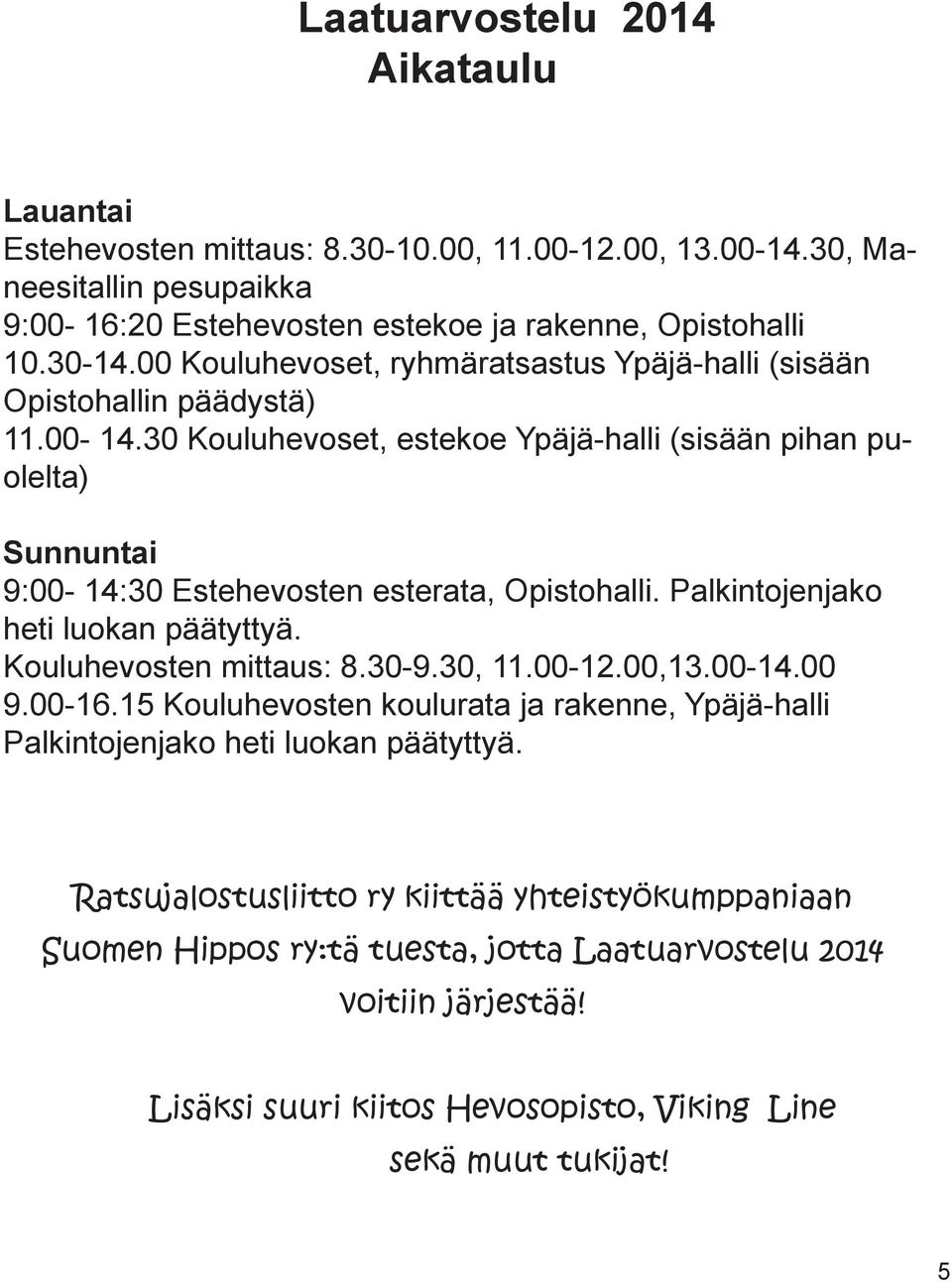 Laatuarvostelu 2014
Aikataulu

Lauantai
Estehevosten mittaus: 8.30-10.00, 11.00-12.00, 13.00-14.30, Maneesitallin pesupaikka
9:00- 16:20 Estehevosten estekoe ja rakenne, Opistohalli
10.30-14.00 Kouluhevoset, ryhmäratsastus Ypäjä-halli (sisään Opistohallin päädystä)
11.00- 14.30 Kouluhevoset, estekoe Ypäjä-halli (sisään pihan puolelta)

Sunnuntai
9:00- 14:30 Estehevosten esterata, Opistohalli. Palkintojenjako heti luokan päätyttyä.
Kouluhevosten mittaus: 8.30-9.30, 11.00-12.00,13.00-14.00
9.00-16.15 Kouluhevosten koulurata ja rakenne, Ypäjä-halli
Palkintojenjako heti luokan päätyttyä.

Ratsujalostusliitto ry kiittää yhteistyökumppaniaan Suomen Hippos ry:tä tuesta, jotta Laatuarvostelu 2014 voitiin järjestää!

Lisäksi suuri kiitos Hevosopisto, Viking Line sekä muut tukijat!

5